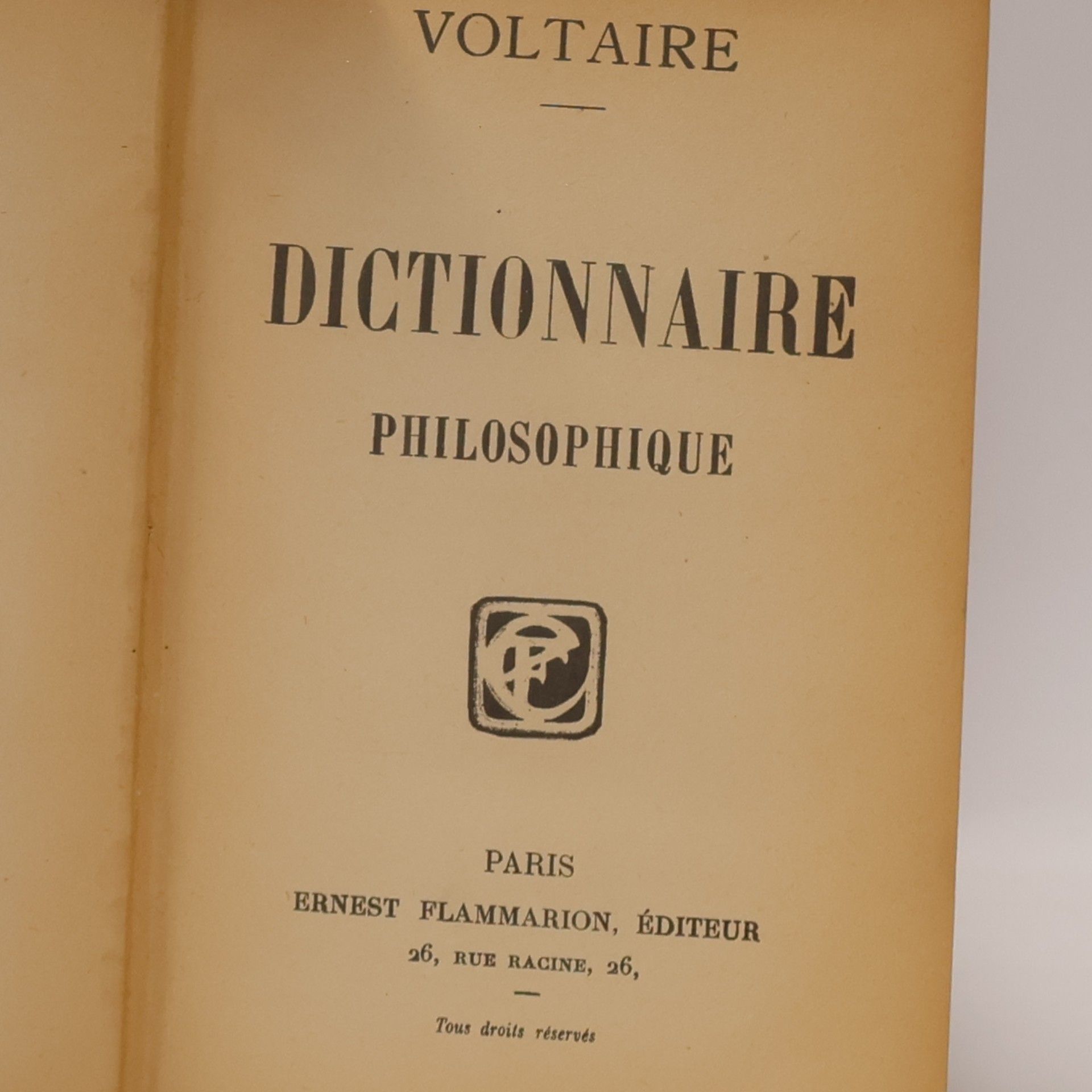 VOLTAIRE

DICTIONNAIRE

PHILOSOPHIQUE

EF

PARIS

ERNEST FLAMMARION, ÉDITEUR

26, RUE RACINE, 26,

Tous droits réservés